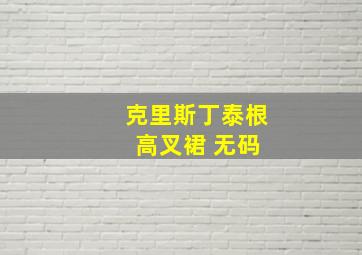 克里斯丁泰根
高叉裙 无码